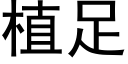 植足